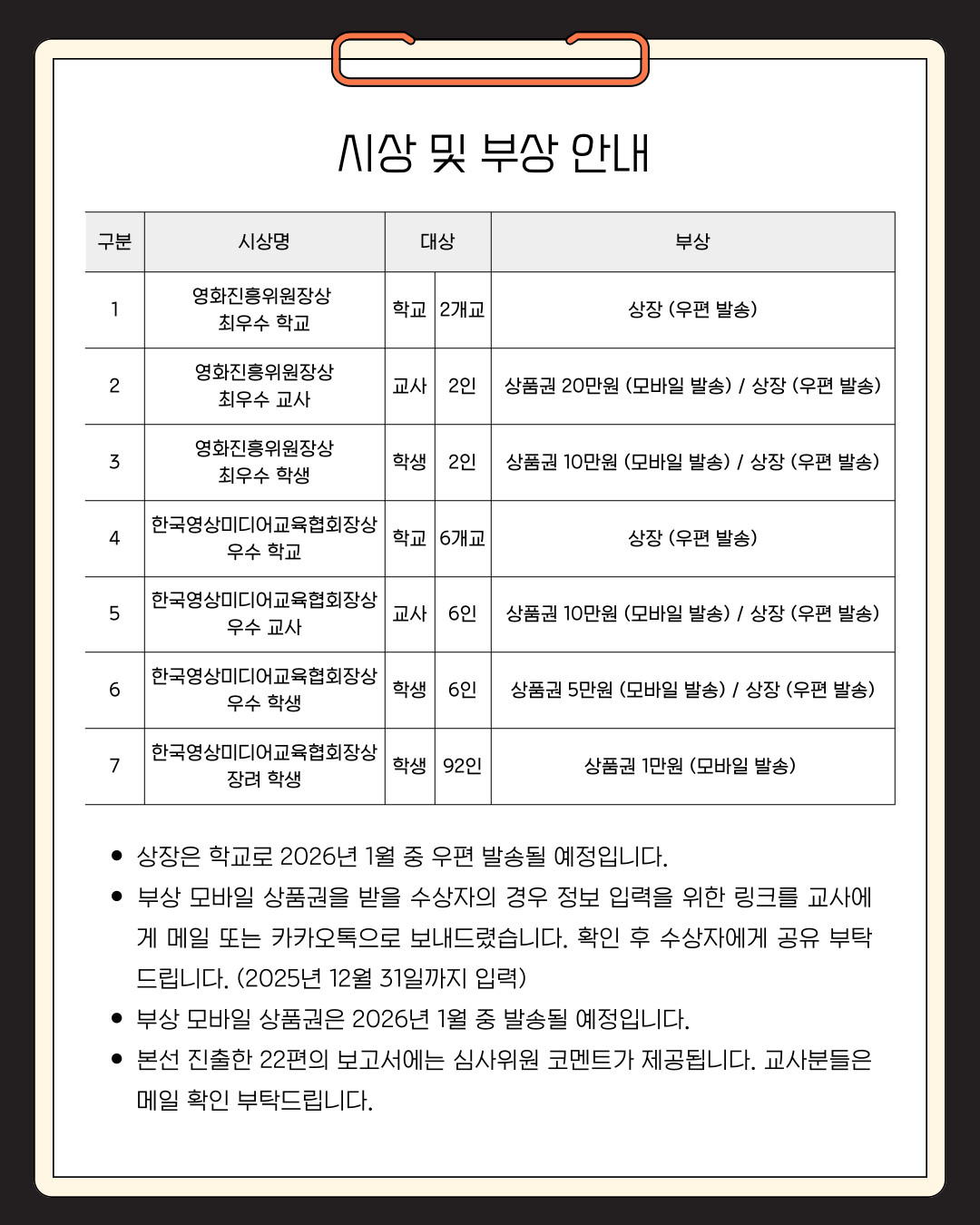 시상 및 부상 안내

| 구분 | 시상명 | 대상 | | 부상 |
|---|---|---|---|---|
| 1 | 영화진흥위원장상 최우수 학교 | 학교 | 2개교 | 상장 (우편 발송) |
| 2 | 영화진흥위원장상 최우수 교사 | 교사 | 2인 | 상품권 20만원 (모바일 발송) / 상장 (우편 발송) |
| 3 | 영화진흥위원장상 최우수 학생 | 학생 | 2인 | 상품권 10만원 (모바일 발송) / 상장 (우편 발송) |
| 4 | 한국영상미디어교육협회장상 우수 학교 | 학교 | 6개교 | 상장 (우편 발송) |
| 5 | 한국영상미디어교육협회장상 우수 교사 | 교사 | 6인 | 상품권 10만원 (모바일 발송) / 상장 (우편 발송) |
| 6 | 한국영상미디어교육협회장상 우수 학생 | 학생 | 6인 | 상품권 5만원 (모바일 발송) / 상장 (우편 발송) |
| 7 | 한국영상미디어교육협회장상 장려 학생 | 학생 | 92인 | 상품권 1만원 (모바일 발송) |

• 상장은 학교로 2026년 1월 중 우편 발송될 예정입니다.
• 부상 모바일 상품권을 받을 수상자의 경우 정보 입력을 위한 링크를 교사에게 메일 또는 카카오톡으로 보내드렸습니다. 확인 후 수상자에게 공유 부탁드립니다. (2025년 12월 31일까지 입력)
• 부상 모바일 상품권은 2026년 1월 중 발송될 예정입니다.
• 본선 진출한 22편의 보고서에는 심사위원 코멘트가 제공됩니다. 교사분들은 메일 확인 부탁드립니다.